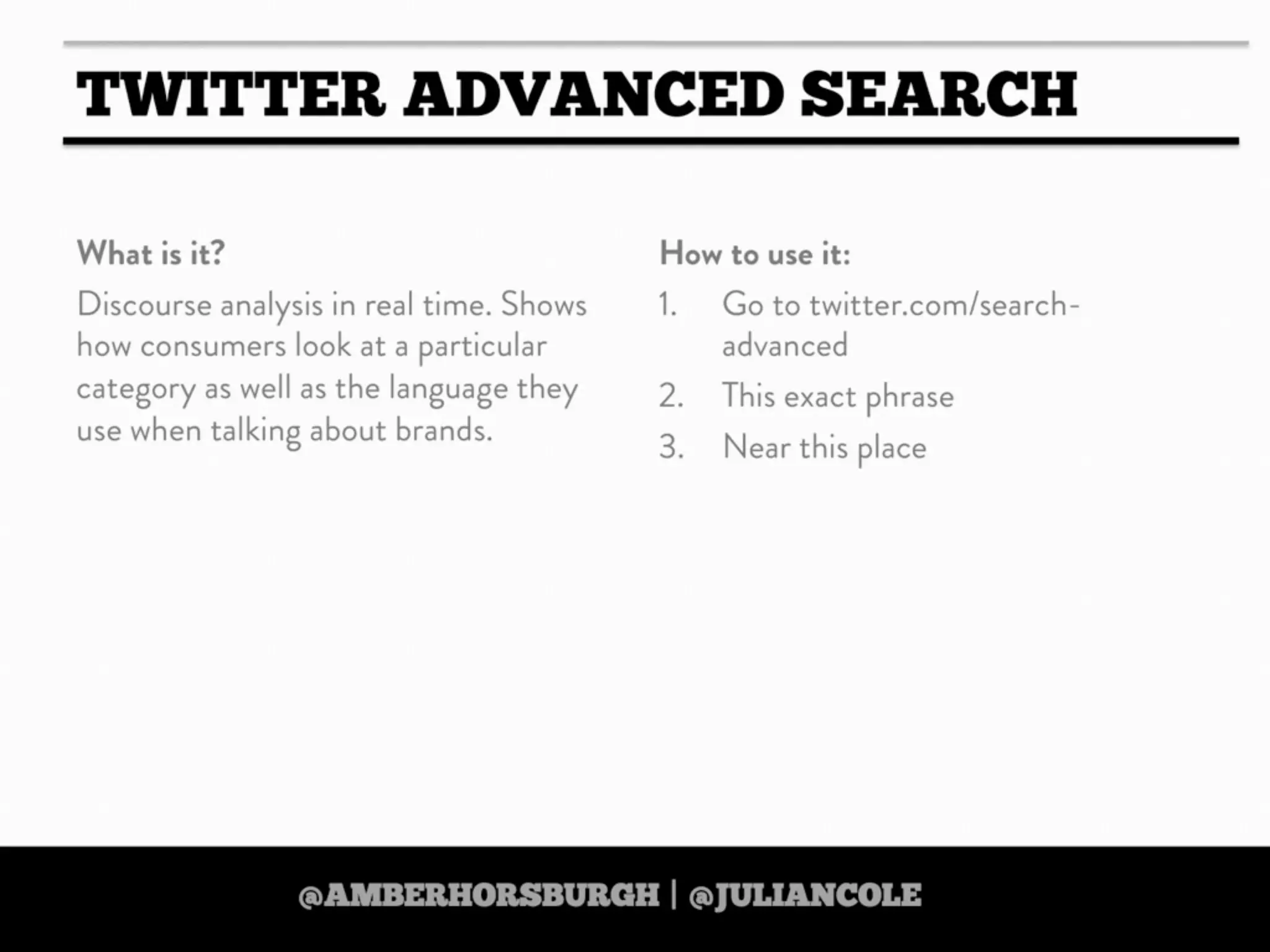 TWITTER ADVANCED SEARCH

What is it?

Discourse analysis in real time. Shows how consumers look at a particular category as well as the language they use when talking about brands.

How to use it:

1. Go to twitter.com/search-advanced
2. This exact phrase
3. Near this place

@AMBERHORSBURGH | @JULIANCOLE